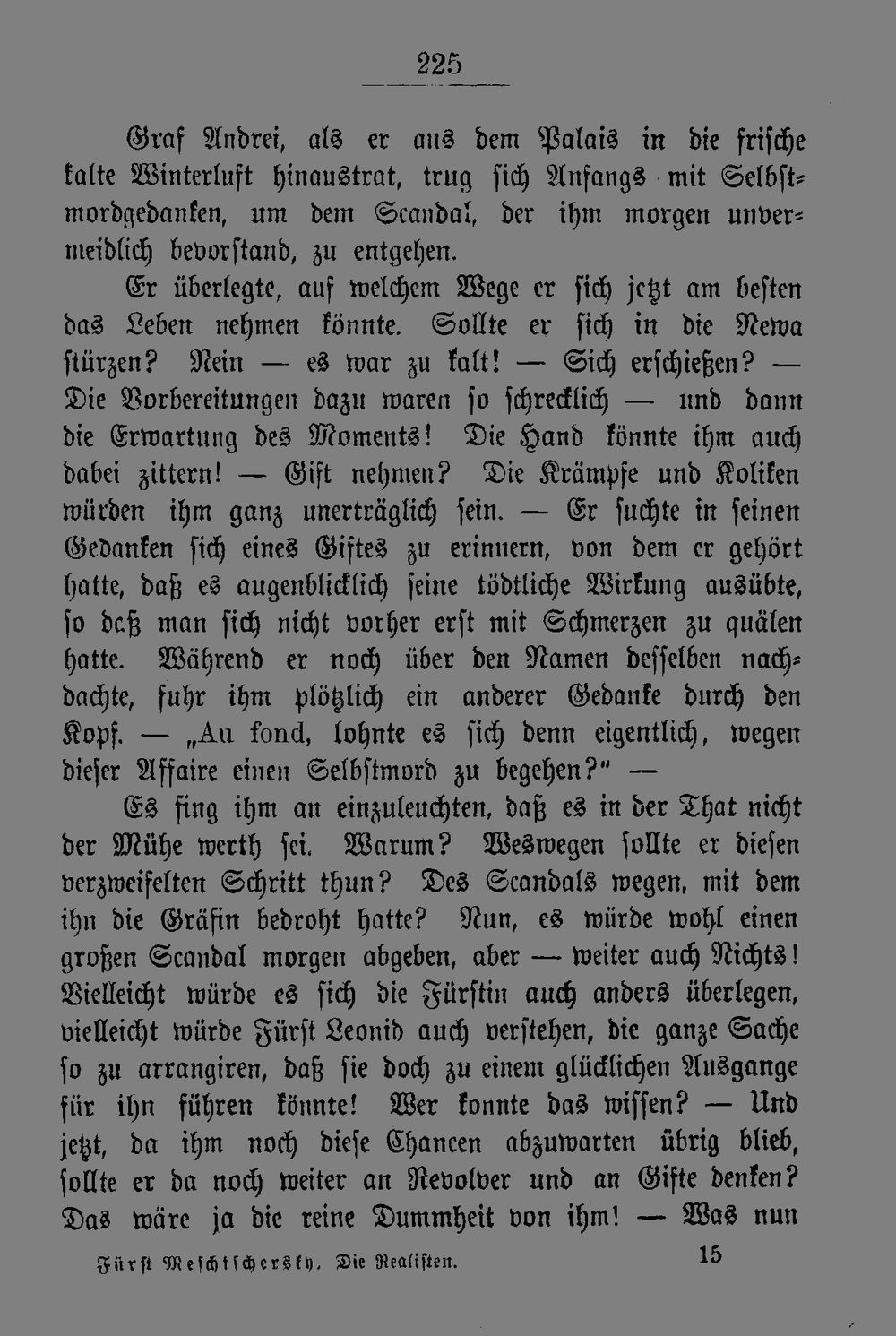 225

Graf Andrei, als er aus dem Palais in die frische kalte Winterluft hinaustrat, trug sich Anfangs mit Selbstmordgedanken, um dem Scandal, der ihm morgen unvermeidlich bevorstand, zu entgehen.

Er überlegte, auf welchem Wege er sich jetzt am besten das Leben nehmen könnte. Sollte er sich in die Newa stürzen? Nein — es war zu kalt! — Sich erschießen? — Die Vorbereitungen dazu waren so schrecklich — und dann die Erwartung des Moments! Die Hand könnte ihm auch dabei zittern! — Gift nehmen? Die Krämpfe und Koliken würden ihm ganz unerträglich sein. — Er suchte in seinen Gedanken sich eines Giftes zu erinnern, von dem er gehört hatte, daß es augenblicklich seine tödtliche Wirkung ausübte, so daß man sich nicht vorher erst mit Schmerzen zu quälen hatte. Während er noch über den Namen desselben nachdachte, fuhr ihm plötzlich ein anderer Gedanke durch den Kopf. — „Au fond, lohnte es sich denn eigentlich, wegen dieser Affaire einen Selbstmord zu begehen?" —

Es fing ihm an einzuleuchten, daß es in der That nicht der Mühe werth sei. Warum? Weswegen sollte er diesen verzweifelten Schritt thun? Des Scandals wegen, mit dem ihn die Gräfin bedroht hatte? Nun, es würde wohl einen großen Scandal morgen abgeben, aber — weiter auch Nichts! Vielleicht würde es sich die Fürstin auch anders überlegen, vielleicht würde Fürst Leonid auch verstehen, die ganze Sache so zu arrangiren, daß sie doch zu einem glücklichen Ausgange für ihn führen könnte! Wer konnte das wissen? — Und jetzt, da ihm noch diese Chancen abzuwarten übrig blieb, sollte er da noch weiter an Revolver und an Gifte denken? Das wäre ja die reine Dummheit von ihm! — Was nun

Fürst Meschtschersky, Die Realisten. 15